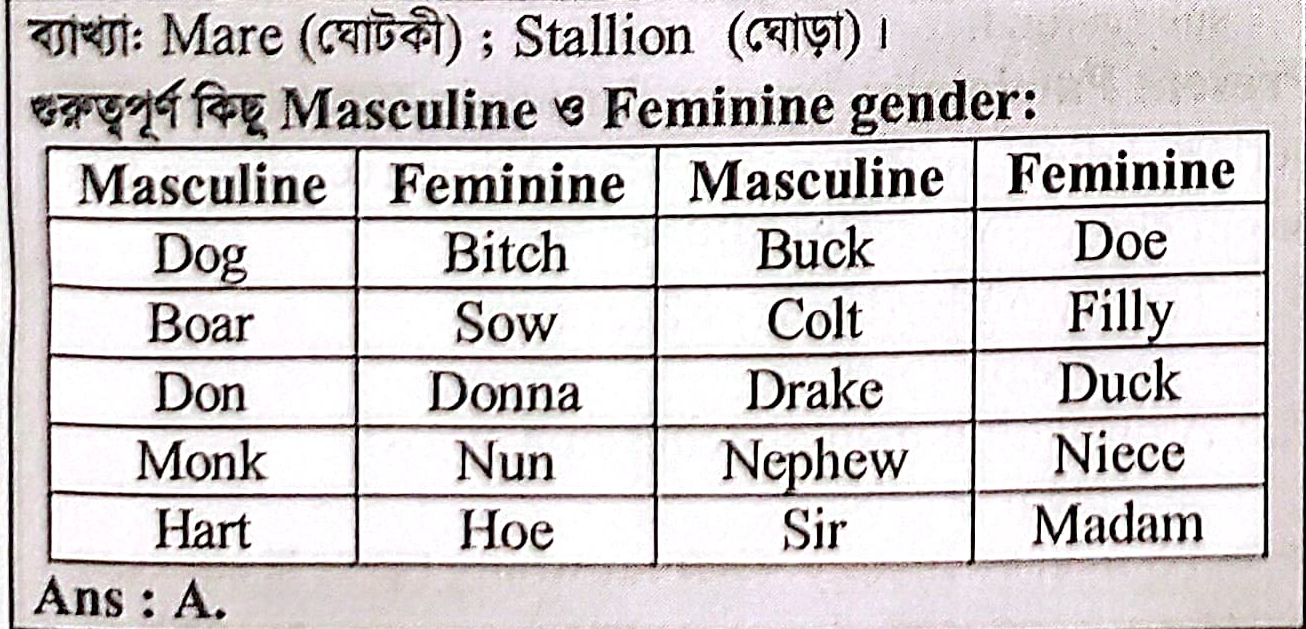 ব্যাখ্যা: Mare (ঘোটকী) ; Stallion (ঘোড়া)।

গুরুত্বপূর্ণ কিছু Masculine ও Feminine gender:

| Masculine | Feminine | Masculine | Feminine |
|---|---|---|---|
| Dog | Bitch | Buck | Doe |
| Boar | Sow | Colt | Filly |
| Don | Donna | Drake | Duck |
| Monk | Nun | Nephew | Niece |
| Hart | Hoe | Sir | Madam |

Ans : A.